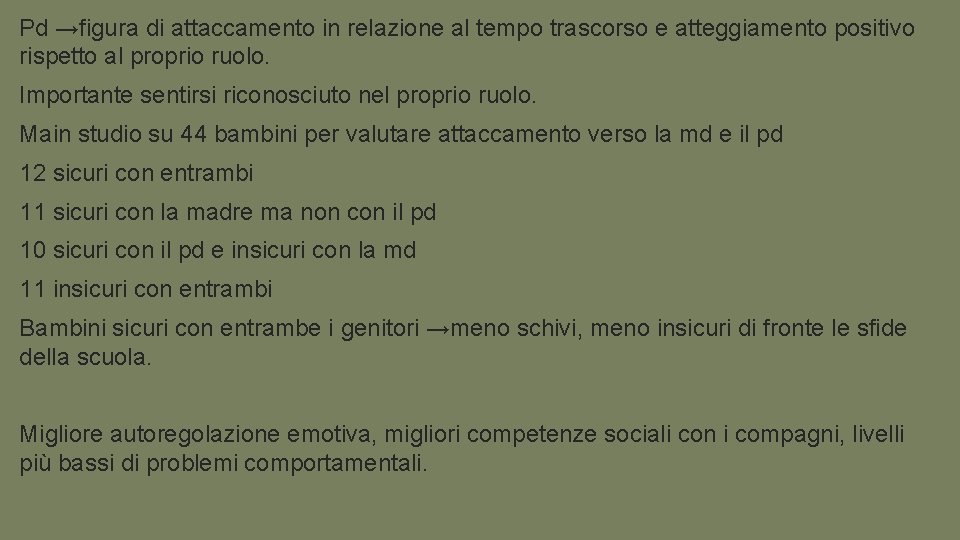 Pd →figura di attaccamento in relazione al tempo trascorso e atteggiamento positivo rispetto al proprio ruolo.

Importante sentirsi riconosciuto nel proprio ruolo.

Main studio su 44 bambini per valutare attaccamento verso la md e il pd

12 sicuri con entrambi

11 sicuri con la madre ma non con il pd

10 sicuri con il pd e insicuri con la md

11 insicuri con entrambi

Bambini sicuri con entrambe i genitori →meno schivi, meno insicuri di fronte le sfide della scuola.

Migliore autoregolazione emotiva, migliori competenze sociali con i compagni, livelli più bassi di problemi comportamentali.